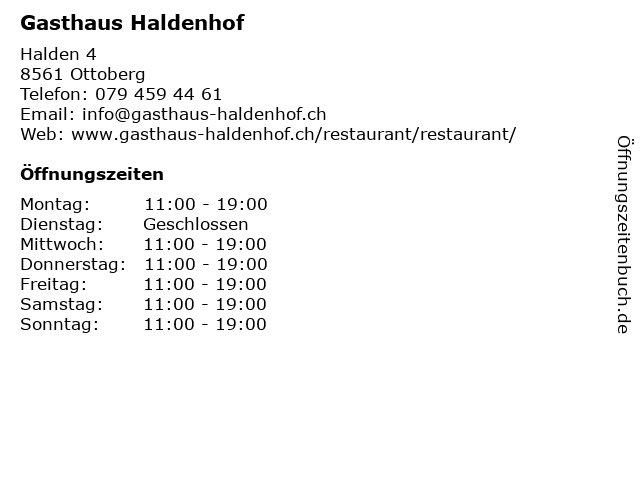 Gasthaus Haldenhof

Halden 4
8561 Ottoberg
Telefon: 079 459 44 61
Email: info@gasthaus-haldenhof.ch
Web: www.gasthaus-haldenhof.ch/restaurant/restaurant/

Öffnungszeiten

Montag: 11:00 - 19:00
Dienstag: Geschlossen
Mittwoch: 11:00 - 19:00
Donnerstag: 11:00 - 19:00
Freitag: 11:00 - 19:00
Samstag: 11:00 - 19:00
Sonntag: 11:00 - 19:00

Öffnungszeitenbuch.de